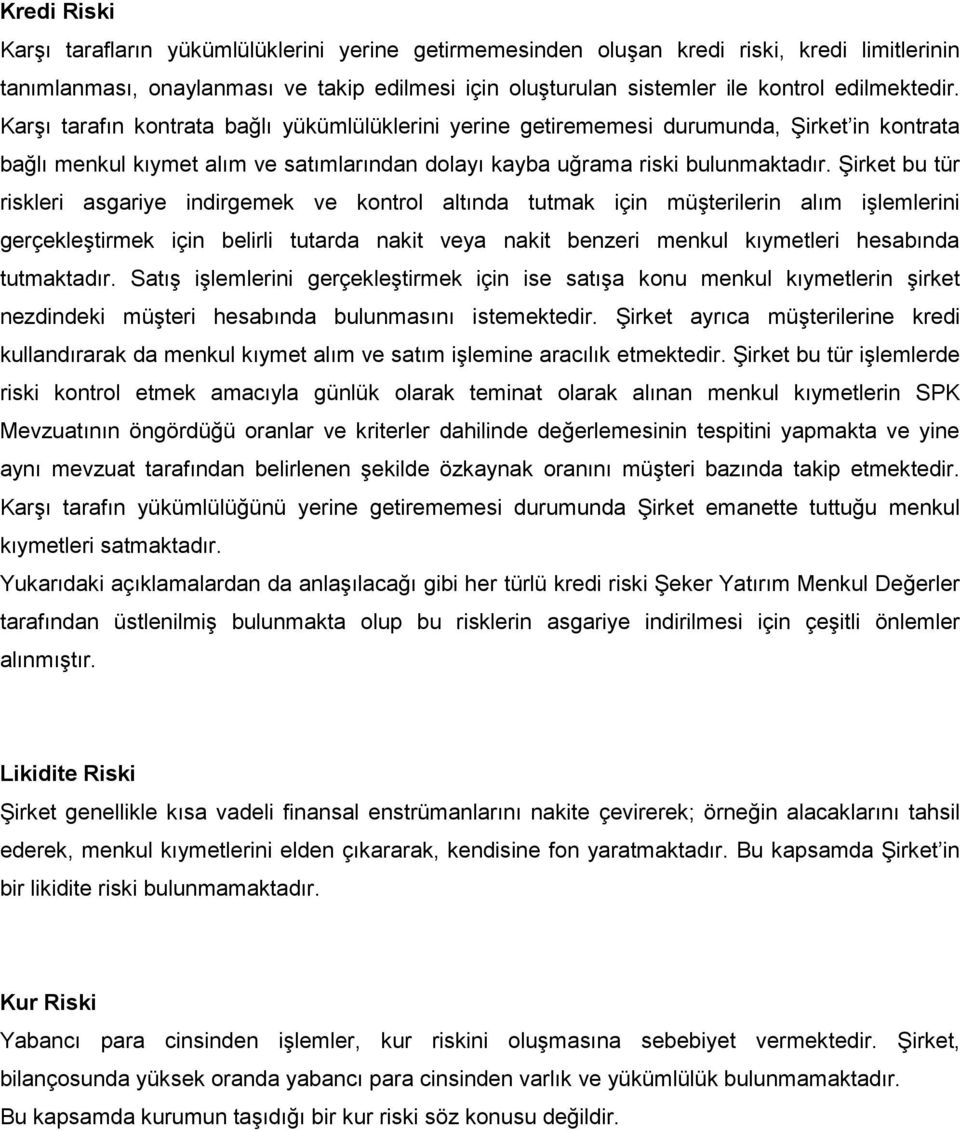 Kredi Riski

Karşı tarafların yükümlülüklerini yerine getirmemesinden oluşan kredi riski, kredi limitlerinin tanımlanması, onaylanması ve takip edilmesi için oluşturulan sistemler ile kontrol edilmektedir. Karşı tarafın kontrata bağlı yükümlülüklerini yerine getirememesi durumunda, Şirket'in kontrata bağlı menkul kıymet alım ve satımlarından dolayı kayba uğrama riski bulunmaktadır. Şirket bu tür riskleri asgariye indirgemek ve kontrol altında tutmak için müşterilerin alım işlemlerini gerçekleştirmek için belirli tutarda nakit veya nakit benzeri menkul kıymetleri hesabında tutmaktadır. Satış işlemlerini gerçekleştirmek için ise satışa konu menkul kıymetlerin şirket nezdindeki müşteri hesabında bulunmasını istemektedir. Şirket ayrıca müşterilerine kredi kullandırarak da menkul kıymet alım ve satım işlemine aracılık etmektedir. Şirket bu tür işlemlerde riski kontrol etmek amacıyla günlük olarak teminat olarak alınan menkul kıymetlerin SPK Mevzuatının öngördüğü oranlar ve kriterler dahilinde değerlemesinin tespitini yapmakta ve yine aynı mevzuat tarafından belirlenen şekilde özkaynak oranını müşteri bazında takip etmektedir. Karşı tarafın yükümlülüğünü yerine getirememesi durumunda Şirket emanette tuttuğu menkul kıymetleri satmaktadır.

Yukarıdaki açıklamalardan da anlaşılacağı gibi her türlü kredi riski Şeker Yatırım Menkul Değerler tarafından üstlenilmiş bulunmakta olup bu risklerin asgariye indirilmesi için çeşitli önlemler alınmıştır.

Likidite Riski

Şirket genellikle kısa vadeli finansal enstrümanlarını nakite çevirerek; örneğin alacaklarını tahsil ederek, menkul kıymetlerini elden çıkararak, kendisine fon yaratmaktadır. Bu kapsamda Şirket'in bir likidite riski bulunmamaktadır.

Kur Riski

Yabancı para cinsinden işlemler, kur riskini oluşmasına sebebiyet vermektedir. Şirket, bilançosunda yüksek oranda yabancı para cinsinden varlık ve yükümlülük bulunmamaktadır.

Bu kapsamda kurumun taşıdığı bir kur riski söz konusu değildir.